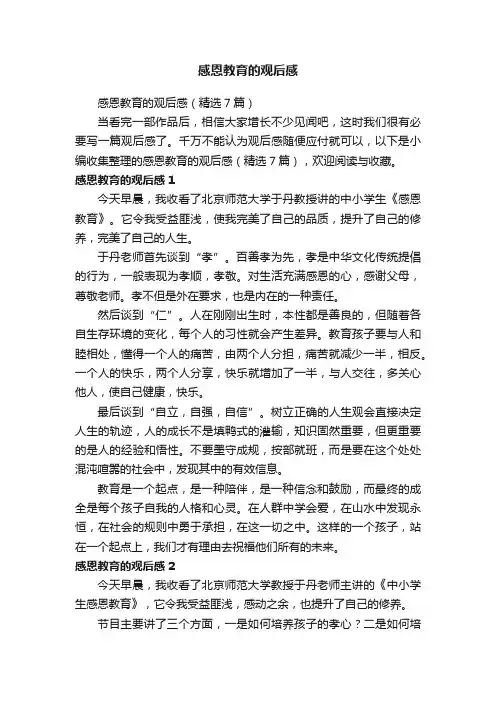 感恩教育的观后感

感恩教育的观后感（精选7篇）

当看完一部作品后，相信大家增长不少见闻吧，这时我们很有必要写一篇观后感了。千万不能认为观后感随便应付就可以，以下是小编收集整理的感恩教育的观后感（精选7篇），欢迎阅读与收藏。

感恩教育的观后感1

今天早晨，我收看了北京师范大学于丹教授讲的中小学生《感恩教育》。它令我受益匪浅，使我完美了自己的品质，提升了自己的修养，完美了自己的人生。

于丹老师首先谈到“孝”。百善孝为先，孝是中华文化传统提倡的行为，一般表现为孝顺，孝敬。对生活充满感恩的心，感谢父母，尊敬老师。孝不但是外在要求，也是内在的一种责任。

然后谈到“仁”。人在刚刚出生时，本性都是善良的，但随着各自生存环境的变化，每个人的习性就会产生差异。教育孩子要与人和睦相处，懂得一个人的痛苦，由两个人分担，痛苦就减少一半，相反。一个人的快乐，两个人分享，快乐就增加了一半，与人交往，多关心他人，使自己健康，快乐。

最后谈到“自立，自强，自信”。树立正确的人生观会直接决定人生的轨迹，人的成长不是填鸭式的灌输，知识固然重要，但更重要的是人的经验和悟性。不要墨守成规，按部就班，而是要在这个处处混沌喧嚣的社会中，发现其中的有效信息。

教育是一个起点，是一种陪伴，是一种信念和鼓励，而最终的成全是每个孩子自我的人格和心灵。在人群中学会爱，在山水中发现永恒，在社会的规则中勇于承担，在这一切之中。这样的一个孩子，站在一个起点上，我们才有理由去祝福他们所有的未来。

感恩教育的观后感2

今天早晨，我收看了北京师范大学教授于丹老师主讲的《中小学生感恩教育》，它令我受益匪浅，感动之余，也提升了自己的修养。

节目主要讲了三个方面，一是如何培养孩子的孝心？二是如何培